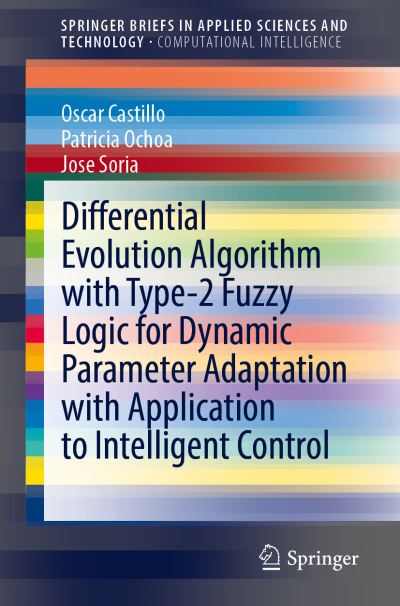 SPRINGER BRIEFS IN APPLIED SCIENCES AND TECHNOLOGY · COMPUTATIONAL INTELLIGENCE

Oscar Castillo
Patricia Ochoa
Jose Soria

Differential Evolution Algorithm with Type-2 Fuzzy Logic for Dynamic Parameter Adaptation with Application to Intelligent Control

Springer